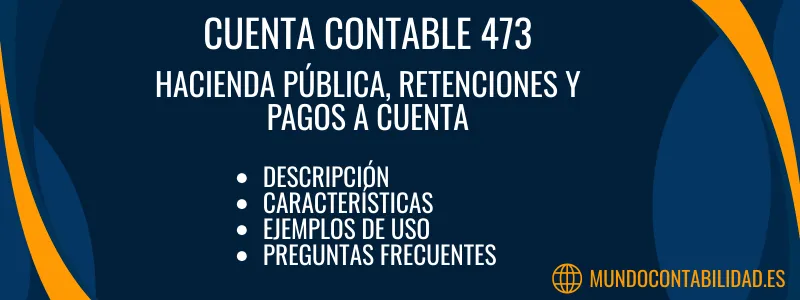 CUENTA CONTABLE 473

HACIENDA PÚBLICA, RETENCIONES Y PAGOS A CUENTA

- DESCRIPCIÓN
- CARACTERÍSTICAS
- EJEMPLOS DE USO
- PREGUNTAS FRECUENTES

MUNDOCONTABILIDAD.ES